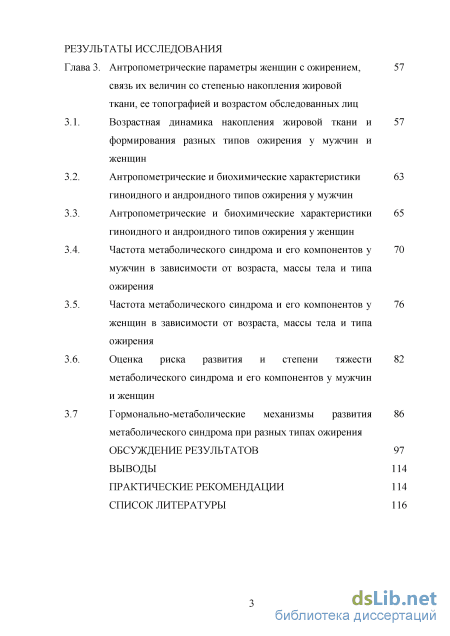 РЕЗУЛЬТАТЫ ИССЛЕДОВАНИЯ

Глава 3. Антропометрические параметры женщин с ожирением, связь их величин со степенью накопления жировой ткани, ее топографией и возрастом обследованных лиц 57

3.1. Возрастная динамика накопления жировой ткани и формирования разных типов ожирения у мужчин и женщин 57

3.2. Антропометрические и биохимические характеристики гиноидного и андроидного типов ожирения у мужчин 63

3.3. Антропометрические и биохимические характеристики гиноидного и андроидного типов ожирения у женщин 65

3.4. Частота метаболического синдрома и его компонентов у мужчин в зависимости от возраста, массы тела и типа ожирения 70

3.5. Частота метаболического синдрома и его компонентов у женщин в зависимости от возраста, массы тела и типа ожирения 76

3.6. Оценка риска развития и степени тяжести метаболического синдрома и его компонентов у мужчин и женщин 82

3.7 Гормонально-метаболические механизмы развития метаболического синдрома при разных типах ожирения 86

ОБСУЖДЕНИЕ РЕЗУЛЬТАТОВ 97

ВЫВОДЫ 114

ПРАКТИЧЕСКИЕ РЕКОМЕНДАЦИИ 114

СПИСОК ЛИТЕРАТУРЫ 116

3

dsLib.net
библиотека диссертаций